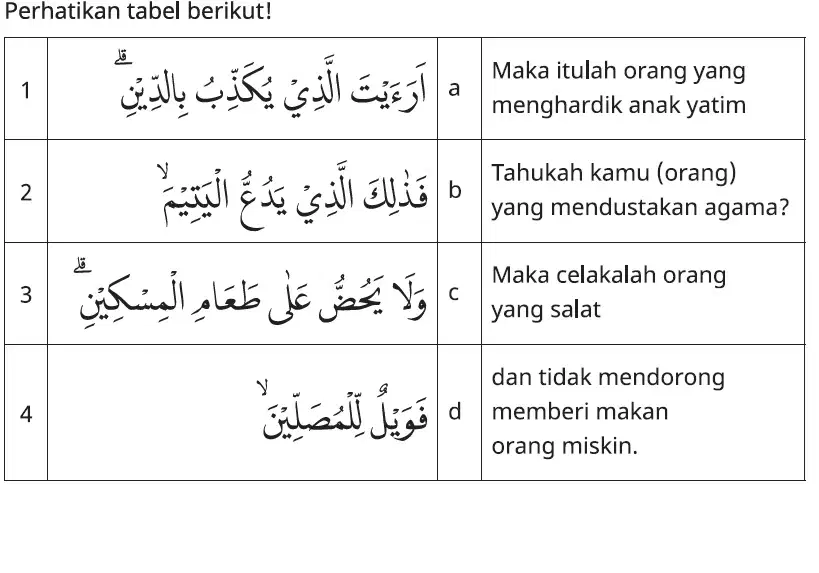 Perhatikan tabel berikut!

| 1 | اَرَءَيْتَ الَّذِيْ يُكَذِّبُ بِالدِّيْنِۗ | a | Maka itulah orang yang menghardik anak yatim |
|---|---|---|---|
| 2 | فَذٰلِكَ الَّذِيْ يَدُعُّ الْيَتِيْمَۙ | b | Tahukah kamu (orang) yang mendustakan agama? |
| 3 | وَلَا يَحُضُّ عَلٰى طَعَامِ الْمِسْكِيْنِۗ | c | Maka celakalah orang yang salat |
| 4 | فَوَيْلٌ لِّلْمُصَلِّيْنَۙ | d | dan tidak mendorong memberi makan orang miskin. |